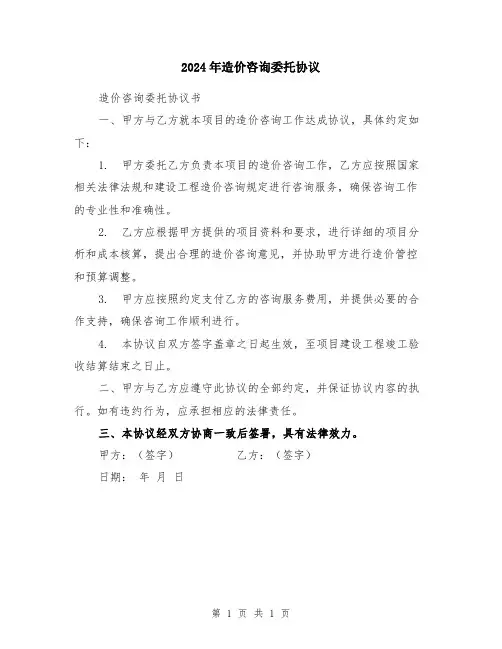 2024年造价咨询委托协议

造价咨询委托协议书

一、甲方与乙方就本项目的造价咨询工作达成协议，具体约定如下：

1. 甲方委托乙方负责本项目的造价咨询工作，乙方应按照国家相关法律法规和建设工程造价咨询规定进行咨询服务，确保咨询工作的专业性和准确性。

2. 乙方应根据甲方提供的项目资料和要求，进行详细的项目分析和成本核算，提出合理的造价咨询意见，并协助甲方进行造价管控和预算调整。

3. 甲方应按照约定支付乙方的咨询服务费用，并提供必要的合作支持，确保咨询工作顺利进行。

4. 本协议自双方签字盖章之日起生效，至项目建设工程竣工验收结算结束之日止。

二、甲方与乙方应遵守此协议的全部约定，并保证协议内容的执行。如有违约行为，应承担相应的法律责任。

三、本协议经双方协商一致后签署，具有法律效力。

甲方：（签字） 乙方：（签字）

日期： 年 月 日

第 1 页 共 1 页